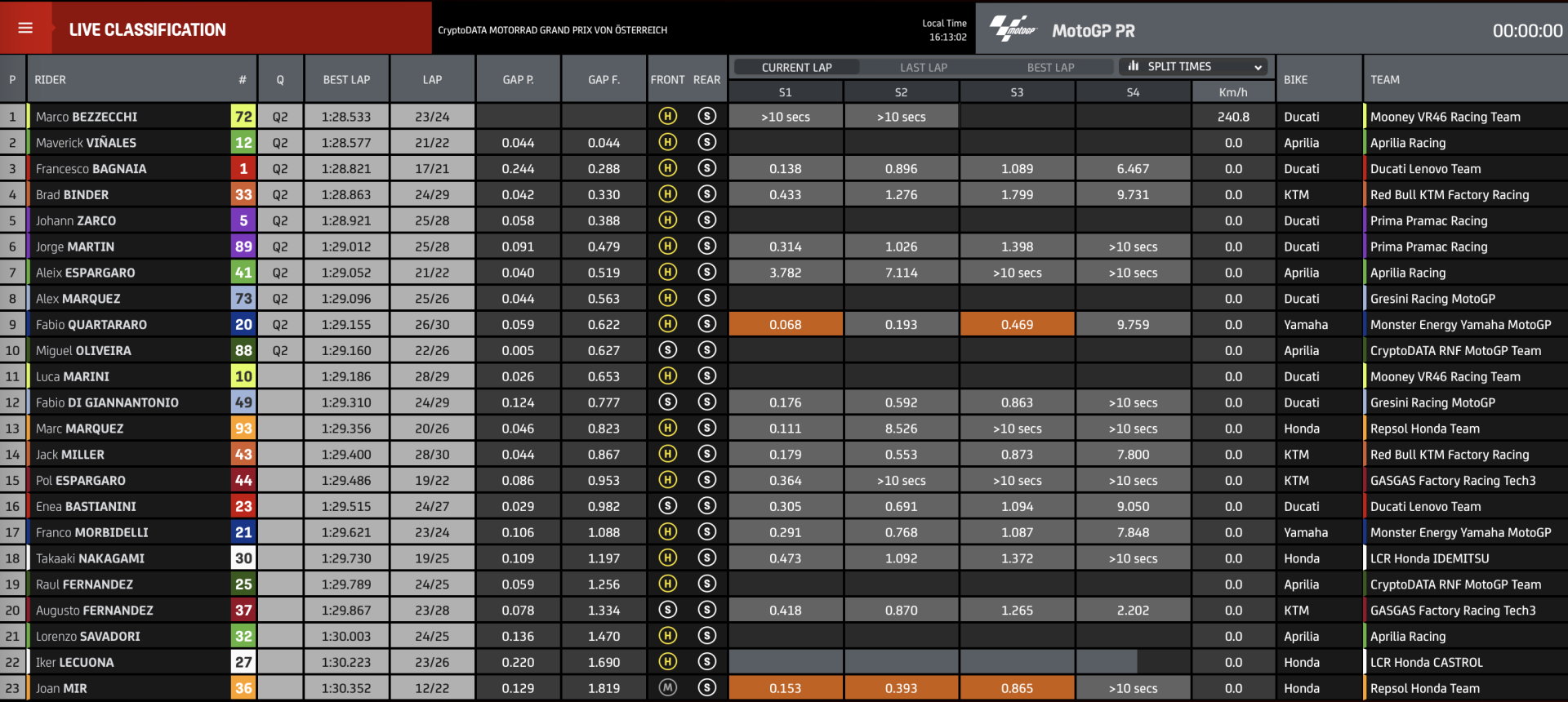 LIVE CLASSIFICATION

CryptoDATA MOTORRAD GRAND PRIX VON ÖSTERREICH

Local Time 16:13:02

MotoGP PR

00:00:00

CURRENT LAP LAST LAP BEST LAP SPLIT TIMES

| P | RIDER | # | Q | BEST LAP | LAP | GAP P. | GAP F. | FRONT | REAR | S1 | S2 | S3 | S4 | Km/h | BIKE | TEAM |
|---|---|---|---|---|---|---|---|---|---|---|---|---|---|---|---|---|
| 1 | Marco BEZZECCHI | 72 | Q2 | 1:28.533 | 23/24 | | | H | S | >10 secs | >10 secs | | | 240.8 | Ducati | Mooney VR46 Racing Team |
| 2 | Maverick VIÑALES | 12 | Q2 | 1:28.577 | 21/22 | 0.044 | 0.044 | H | S | | | | | 0.0 | Aprilia | Aprilia Racing |
| 3 | Francesco BAGNAIA | 1 | Q2 | 1:28.821 | 17/21 | 0.244 | 0.288 | H | S | 0.138 | 0.896 | 1.089 | 6.467 | 0.0 | Ducati | Ducati Lenovo Team |
| 4 | Brad BINDER | 33 | Q2 | 1:28.863 | 24/29 | 0.042 | 0.330 | H | S | 0.433 | 1.276 | 1.799 | 9.731 | 0.0 | KTM | Red Bull KTM Factory Racing |
| 5 | Johann ZARCO | 5 | Q2 | 1:28.921 | 25/28 | 0.058 | 0.388 | H | S | | | | | 0.0 | Ducati | Prima Pramac Racing |
| 6 | Jorge MARTIN | 89 | Q2 | 1:29.012 | 25/28 | 0.091 | 0.479 | H | S | 0.314 | 1.026 | 1.398 | >10 secs | 0.0 | Ducati | Prima Pramac Racing |
| 7 | Aleix ESPARGARO | 41 | Q2 | 1:29.052 | 21/22 | 0.040 | 0.519 | H | S | 3.782 | 7.114 | >10 secs | >10 secs | 0.0 | Aprilia | Aprilia Racing |
| 8 | Alex MARQUEZ | 73 | Q2 | 1:29.096 | 25/26 | 0.044 | 0.563 | H | S | | | | | 0.0 | Ducati | Gresini Racing MotoGP |
| 9 | Fabio QUARTARARO | 20 | Q2 | 1:29.155 | 26/30 | 0.059 | 0.622 | H | S | 0.068 | 0.193 | 0.469 | 9.759 | 0.0 | Yamaha | Monster Energy Yamaha MotoGP |
| 10 | Miguel OLIVEIRA | 88 | Q2 | 1:29.160 | 22/26 | 0.005 | 0.627 | S | S | | | | | 0.0 | Aprilia | CryptoDATA RNF MotoGP Team |
| 11 | Luca MARINI | 10 | | 1:29.186 | 28/29 | 0.026 | 0.653 | H | S | | | | | 0.0 | Ducati | Mooney VR46 Racing Team |
| 12 | Fabio DI GIANNANTONIO | 49 | | 1:29.310 | 24/29 | 0.124 | 0.777 | S | S | 0.176 | 0.592 | 0.863 | >10 secs | 0.0 | Ducati | Gresini Racing MotoGP |
| 13 | Marc MARQUEZ | 93 | | 1:29.356 | 20/26 | 0.046 | 0.823 | H | S | 0.111 | 8.526 | >10 secs | >10 secs | 0.0 | Honda | Repsol Honda Team |
| 14 | Jack MILLER | 43 | | 1:29.400 | 28/30 | 0.044 | 0.867 | H | S | 0.179 | 0.553 | 0.873 | 7.800 | 0.0 | KTM | Red Bull KTM Factory Racing |
| 15 | Pol ESPARGARO | 44 | | 1:29.486 | 19/22 | 0.086 | 0.953 | H | S | 0.364 | >10 secs | >10 secs | >10 secs | 0.0 | KTM | GASGAS Factory Racing Tech3 |
| 16 | Enea BASTIANINI | 23 | | 1:29.515 | 24/27 | 0.029 | 0.982 | S | S | 0.305 | 0.691 | 1.094 | 9.050 | 0.0 | Ducati | Ducati Lenovo Team |
| 17 | Franco MORBIDELLI | 21 | | 1:29.621 | 23/24 | 0.106 | 1.088 | H | S | 0.291 | 0.768 | 1.087 | 7.848 | 0.0 | Yamaha | Monster Energy Yamaha MotoGP |
| 18 | Takaaki NAKAGAMI | 30 | | 1:29.730 | 19/25 | 0.109 | 1.197 | H | S | 0.473 | 1.092 | 1.372 | >10 secs | 0.0 | Honda | LCR Honda IDEMITSU |
| 19 | Raul FERNANDEZ | 25 | | 1:29.789 | 24/25 | 0.059 | 1.256 | H | S | | | | | 0.0 | Aprilia | CryptoDATA RNF MotoGP Team |
| 20 | Augusto FERNANDEZ | 37 | | 1:29.867 | 23/28 | 0.078 | 1.334 | S | S | 0.418 | 0.870 | 1.265 | 2.202 | 0.0 | KTM | GASGAS Factory Racing Tech3 |
| 21 | Lorenzo SAVADORI | 32 | | 1:30.003 | 24/25 | 0.136 | 1.470 | H | S | | | | | 0.0 | Aprilia | Aprilia Racing |
| 22 | Iker LECUONA | 27 | | 1:30.223 | 23/26 | 0.220 | 1.690 | H | S | | | | | 0.0 | Honda | LCR Honda CASTROL |
| 23 | Joan MIR | 36 | | 1:30.352 | 12/22 | 0.129 | 1.819 | M | S | 0.153 | 0.393 | 0.865 | >10 secs | 0.0 | Honda | Repsol Honda Team |